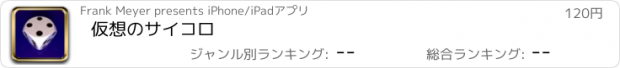 Frank Meyer presents iPhone/iPadアプリ

120円

仮想のサイコロ

ジャンル別ランキング: --

総合ランキング: --